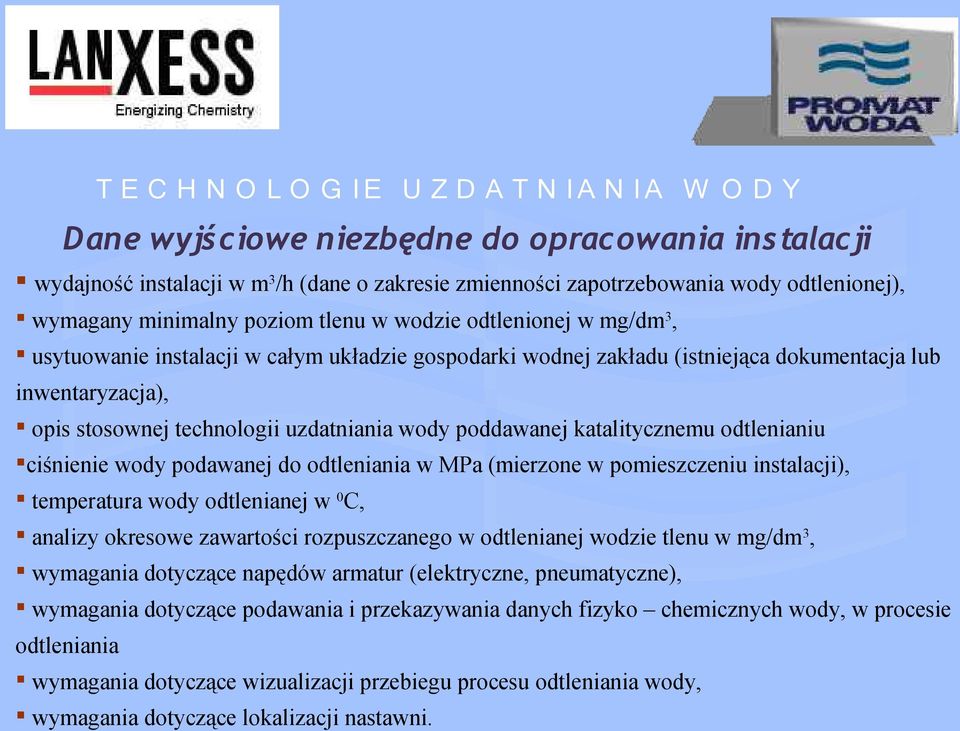 LANXESS
Energizing Chemistry

PROMAT WODA

TECHNOLOGIE UZDATNIANIA WODY

Dane wyjściowe niezbędne do opracowania instalacji

▪ wydajność instalacji w $m^3/h$ (dane o zakresie zmienności zapotrzebowania wody odtlenionej),
▪ wymagany minimalny poziom tlenu w wodzie odtlenionej w $mg/dm^3$,
▪ usytuowanie instalacji w całym układzie gospodarki wodnej zakładu (istniejąca dokumentacja lub inwentaryzacja),
▪ opis stosownej technologii uzdatniania wody poddawanej katalitycznemu odtlenianiu
▪ciśnienie wody podawanej do odtleniania w MPa (mierzone w pomieszczeniu instalacji),
▪ temperatura wody odtlenianej w $^0C$,
▪ analizy okresowe zawartości rozpuszczanego w odtlenianej wodzie tlenu w $mg/dm^3$,
▪ wymagania dotyczące napędów armatur (elektryczne, pneumatyczne),
▪ wymagania dotyczące podawania i przekazywania danych fizyko – chemicznych wody, w procesie odtleniania
▪ wymagania dotyczące wizualizacji przebiegu procesu odtleniania wody,
▪ wymagania dotyczące lokalizacji nastawni.